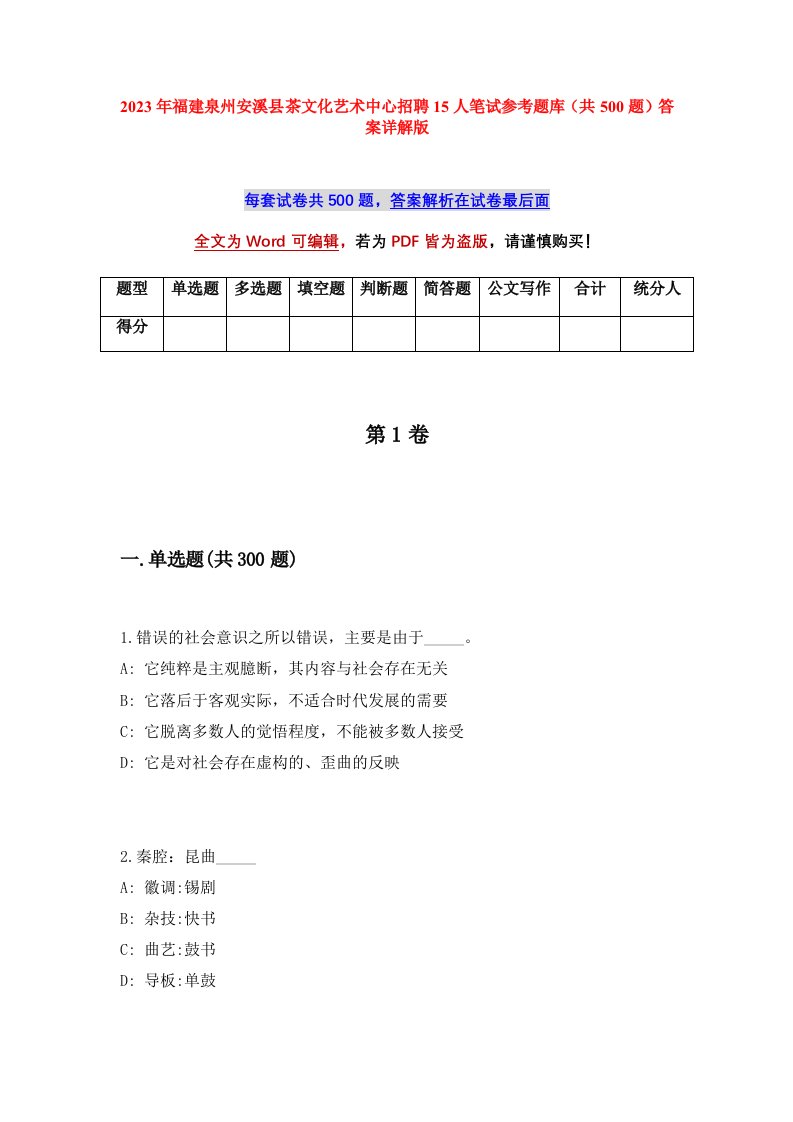 2023年福建泉州安溪县茶文化艺术中心招聘15人笔试参考题库（共500题）答案详解版

每套试卷共500题，答案解析在试卷最后面

全文为Word可编辑，若为PDF皆为盗版，请谨慎购买！

| 题型 | 单选题 | 多选题 | 填空题 | 判断题 | 简答题 | 公文写作 | 合计 | 统分人 |
|---|---|---|---|---|---|---|---|---|
| 得分 | | | | | | | | |

第1卷

一.单选题(共300题)

1.错误的社会意识之所以错误，主要是由于_____。
A: 它纯粹是主观臆断，其内容与社会存在无关
B: 它落后于客观实际，不适合时代发展的需要
C: 它脱离多数人的觉悟程度，不能被多数人接受
D: 它是对社会存在虚构的、歪曲的反映

2.秦腔：昆曲_____
A: 徽调:锡剧
B: 杂技:快书
C: 曲艺:鼓书
D: 导板:单鼓